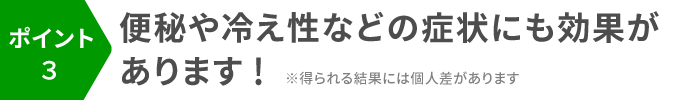 ポイント
3

便秘や冷え性などの症状にも効果があります！ ※得られる結果には個人差があります